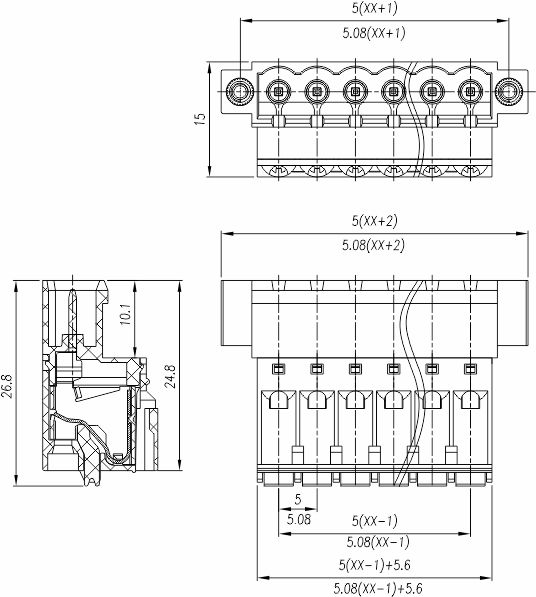 5(XX+1)
5.08(XX+1)
15

5(XX+2)
5.08(XX+2)

26.8
10.1
24.8

5
5.08
5(XX-1)
5.08(XX-1)
5(XX-1)+5.6
5.08(XX-1)+5.6